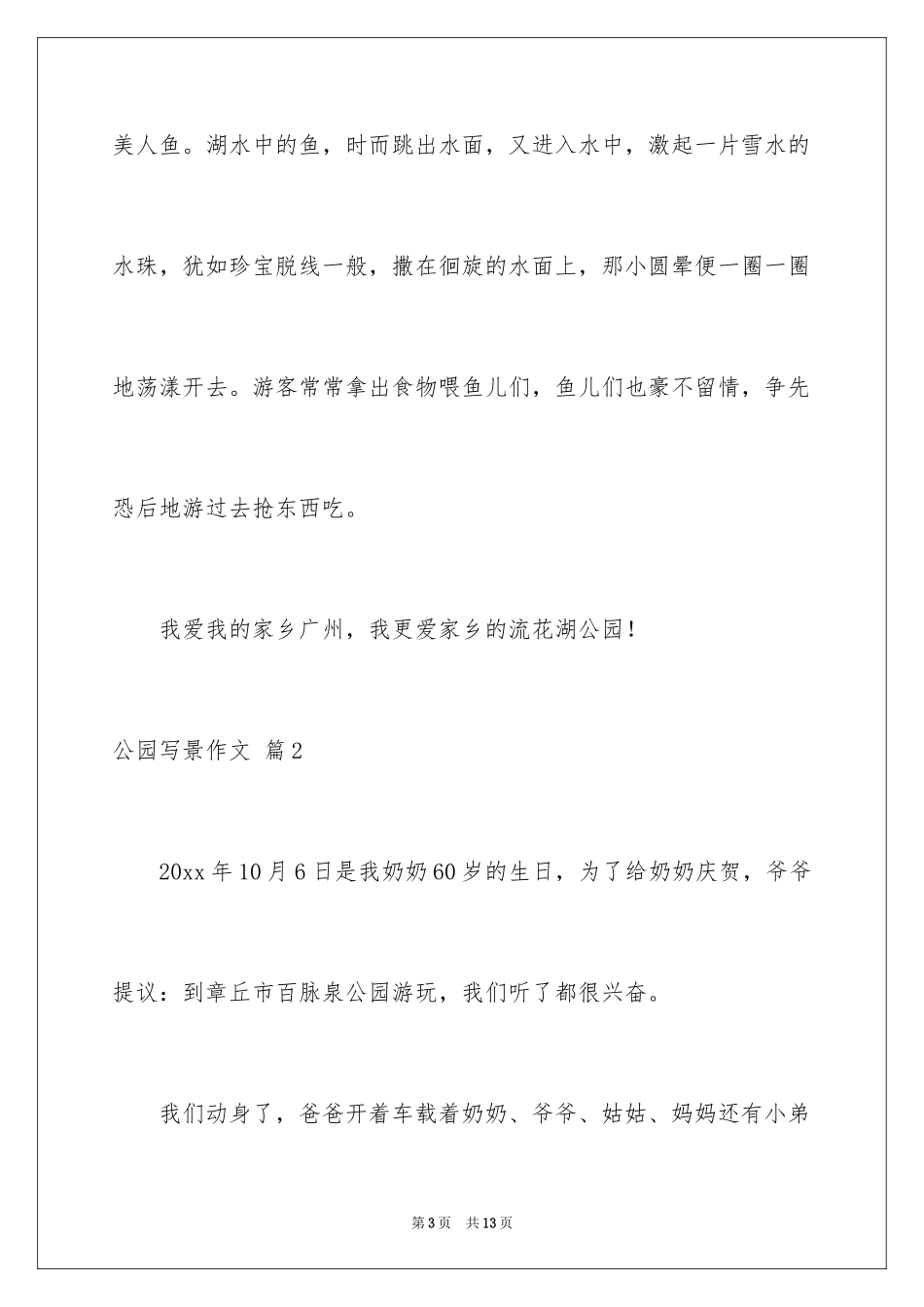 美人鱼。湖水中的鱼，时而跳出水面，又进入水中，激起一片雪水的水珠，犹如珍宝脱线一般，撒在徊旋的水面上，那小圆晕便一圈一圈地荡漾开去。游客常常拿出食物喂鱼儿们，鱼儿们也豪不留情，争先恐后地游过去抢东西吃。

我爱我的家乡广州，我更爱家乡的流花湖公园！

公园写景作文 篇2

20xx年10月6日是我奶奶60岁的生日，为了给奶奶庆贺，爷爷提议：到章丘市百脉泉公园游玩，我们听了都很兴奋。

我们动身了，爸爸开着车载着奶奶、爷爷、姑姑、妈妈还有小弟

第3页 共13页